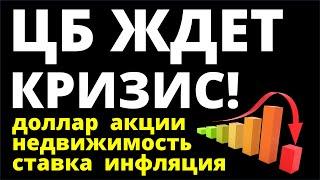 ЦБ ЖДЕТ КРИЗИС!

доллар акции недвижимость ставка инфляция